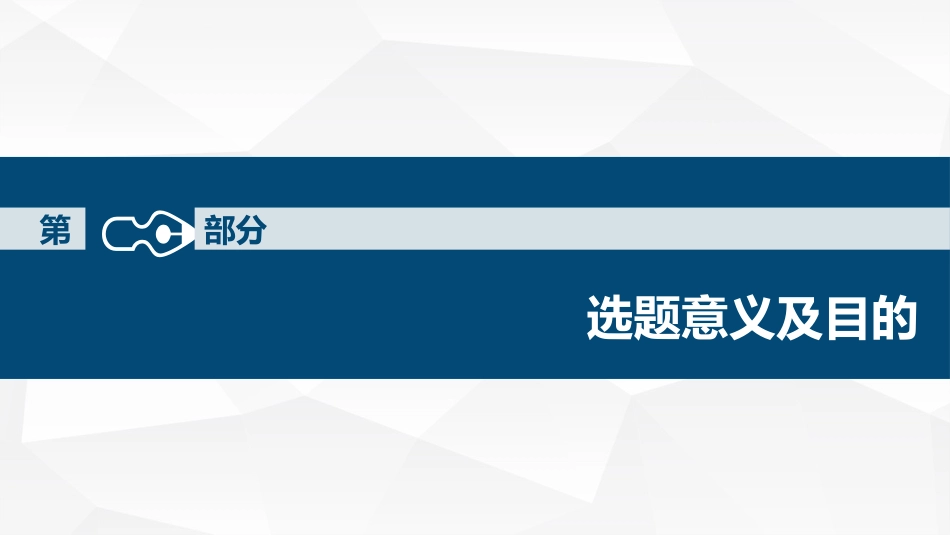 第 部分

选题意义及目的